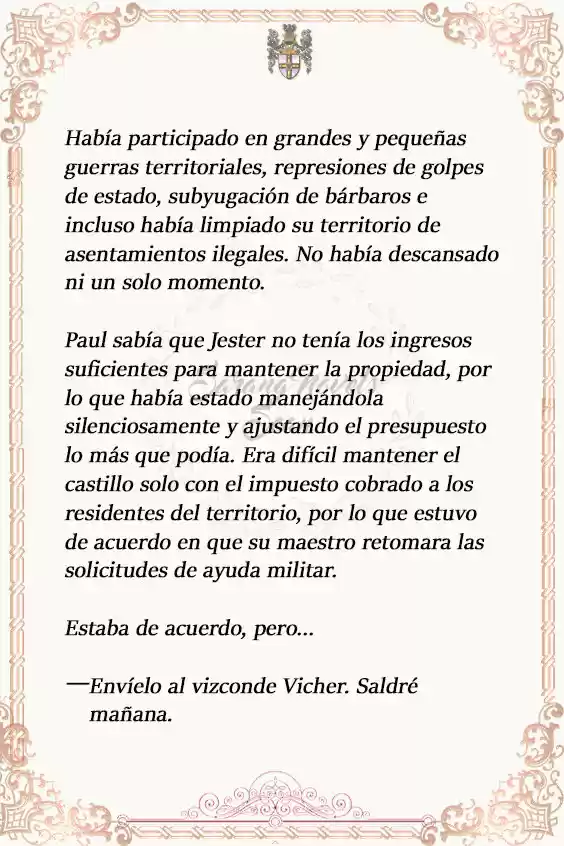 Había participado en grandes y pequeñas guerras territoriales, represiones de golpes de estado, subyugación de bárbaros e incluso había limpiado su territorio de asentamientos ilegales. No había descansado ni un solo momento.

Paul sabía que Jester no tenía los ingresos suficientes para mantener la propiedad, por lo que había estado manejándola silenciosamente y ajustando el presupuesto lo más que podía. Era difícil mantener el castillo solo con el impuesto cobrado a los residentes del territorio, por lo que estuvo de acuerdo en que su maestro retomara las solicitudes de ayuda militar.

Estaba de acuerdo, pero...

—Envíelo al vizconde Vicher. Saldré mañana.